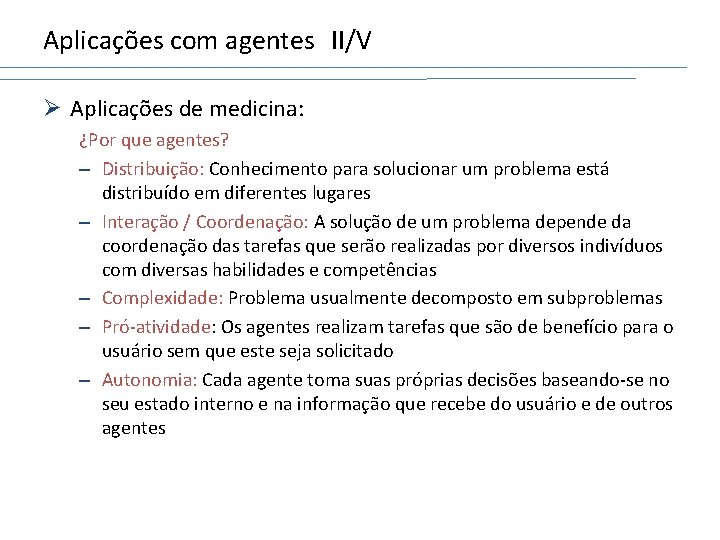 Aplicações com agentes II/V

➢ Aplicações de medicina:

¿Por que agentes?

– Distribuição: Conhecimento para solucionar um problema está distribuído em diferentes lugares

– Interação / Coordenação: A solução de um problema depende da coordenação das tarefas que serão realizadas por diversos indivíduos com diversas habilidades e competências

– Complexidade: Problema usualmente decomposto em subproblemas

– Pró-atividade: Os agentes realizam tarefas que são de benefício para o usuário sem que este seja solicitado

– Autonomia: Cada agente toma suas próprias decisões baseando-se no seu estado interno e na informação que recebe do usuário e de outros agentes